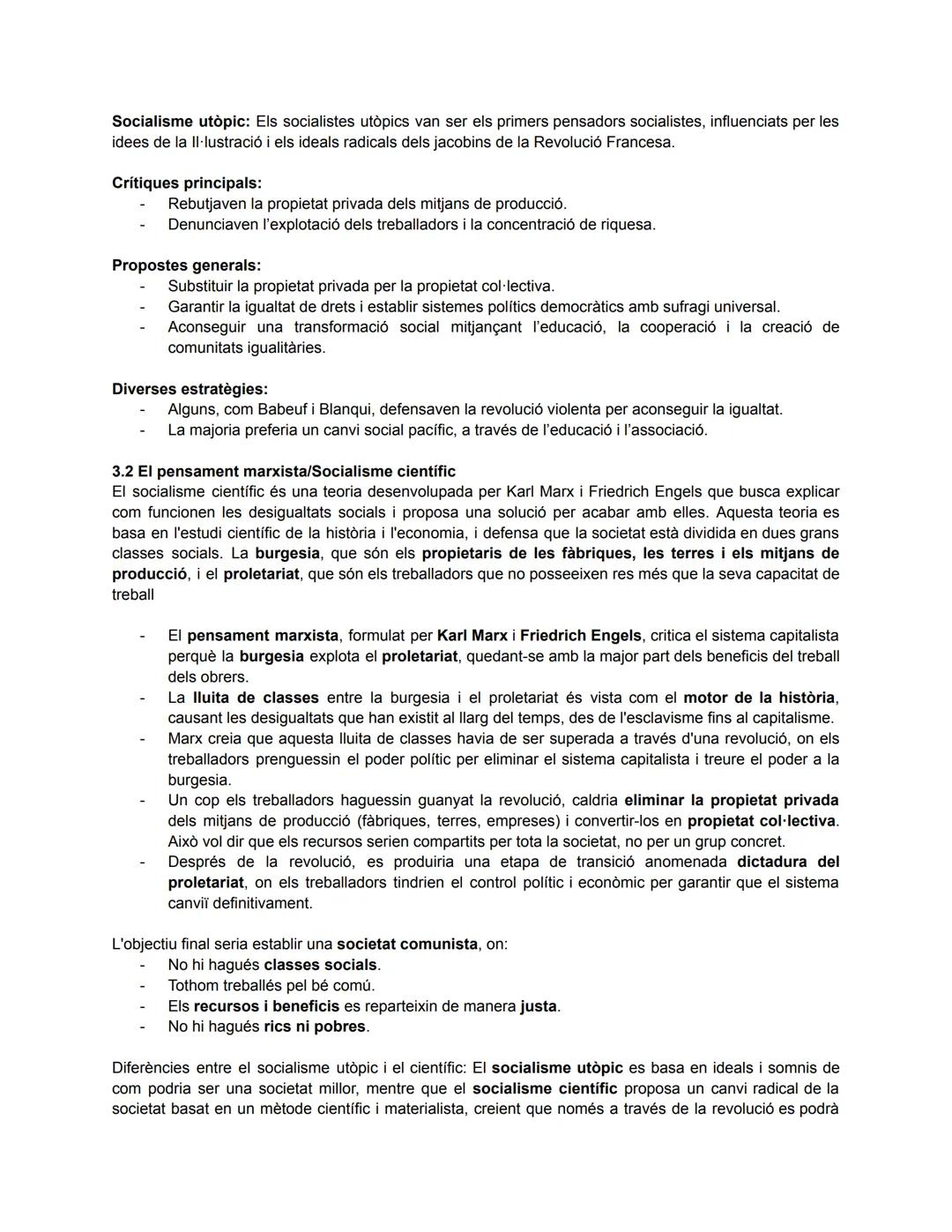 Socialisme utòpic: Els socialistes utòpics van ser els primers pensadors socialistes, influenciats per les idees de la Il·lustració i els ideals radicals dels jacobins de la Revolució Francesa.

Crítiques principals:
- Rebutjaven la propietat privada dels mitjans de producció.
- Denunciaven l'explotació dels treballadors i la concentració de riquesa.

Propostes generals:
- Substituir la propietat privada per la propietat col·lectiva.
- Garantir la igualtat de drets i establir sistemes polítics democràtics amb sufragi universal.
- Aconseguir una transformació social mitjançant l'educació, la cooperació i la creació de comunitats igualitàries.

Diverses estratègies:
- Alguns, com Babeuf i Blanqui, defensaven la revolució violenta per aconseguir la igualtat.
- La majoria preferia un canvi social pacífic, a través de l'educació i l'associació.

3.2 El pensament marxista/Socialisme científic
El socialisme científic és una teoria desenvolupada per Karl Marx i Friedrich Engels que busca explicar com funcionen les desigualtats socials i proposa una solució per acabar amb elles. Aquesta teoria es basa en l'estudi científic de la història i l'economia, i defensa que la societat està dividida en dues grans classes socials. La burgesia, que són els propietaris de les fàbriques, les terres i els mitjans de producció, i el proletariat, que són els treballadors que no posseeixen res més que la seva capacitat de treball

- El pensament marxista, formulat per Karl Marx i Friedrich Engels, critica el sistema capitalista perquè la burgesia explota el proletariat, quedant-se amb la major part dels beneficis del treball dels obrers.
- La lluita de classes entre la burgesia i el proletariat és vista com el motor de la història, causant les desigualtats que han existit al llarg del temps, des de l'esclavisme fins al capitalisme.
- Marx creia que aquesta lluita de classes havia de ser superada a través d'una revolució, on els treballadors prenguessin el poder polític per eliminar el sistema capitalista i treure el poder a la burgesia.
- Un cop els treballadors haguessin guanyat la revolució, caldria eliminar la propietat privada dels mitjans de producció (fàbriques, terres, empreses) i convertir-los en propietat col·lectiva. Això vol dir que els recursos serien compartits per tota la societat, no per un grup concret.
- Després de la revolució, es produiria una etapa de transició anomenada dictadura del proletariat, on els treballadors tindrien el control polític i econòmic per garantir que el sistema canviï definitivament.

L'objectiu final seria establir una societat comunista, on:
- No hi hagués classes socials.
- Tothom treballés pel bé comú.
- Els recursos i beneficis es reparteixin de manera justa.
- No hi hagués rics ni pobres.

Diferències entre el socialisme utòpic i el científic: El socialisme utòpic es basa en ideals i somnis de com podria ser una societat millor, mentre que el socialisme científic proposa un canvi radical de la societat basat en un mètode científic i materialista, creient que només a través de la revolució es podrà